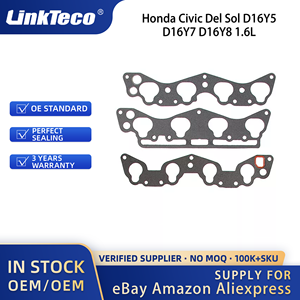 LinkTeco®

Honda Civic Del Sol D16Y5 D16Y7 D16Y8 1.6L

OE STANDARD

PERFECT SEALING

3 YEARS WARRANTY

IN STOCK
OEM/OEM

VERIFIED SUPPLIER · NO MOQ · 100K+SKU

SUPPLY FOR
eBay Amazon Aliexpress